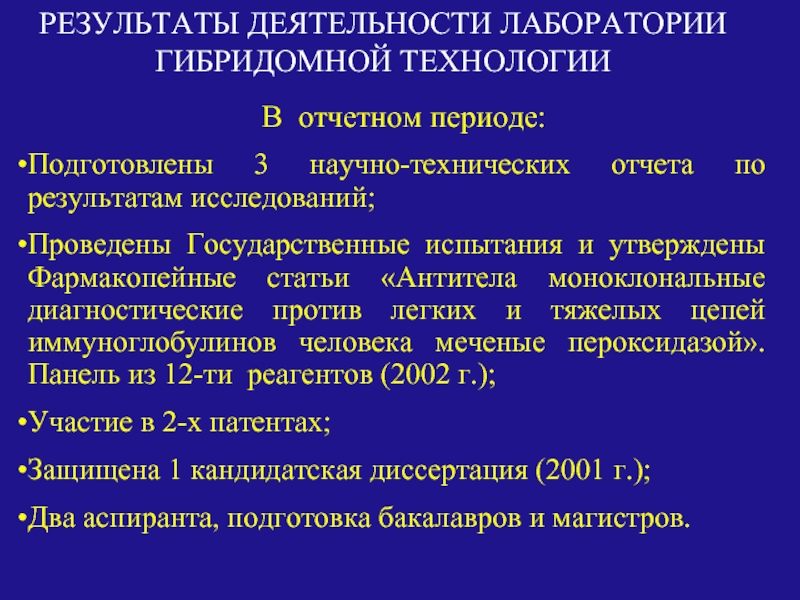 РЕЗУЛЬТАТЫ ДЕЯТЕЛЬНОСТИ ЛАБОРАТОРИИ ГИБРИДОМНОЙ ТЕХНОЛОГИИ

В отчетном периоде:

•Подготовлены 3 научно-технических отчета по результатам исследований;

•Проведены Государственные испытания и утверждены Фармакопейные статьи «Антитела моноклональные диагностические против легких и тяжелых цепей иммуноглобулинов человека меченые пероксидазой». Панель из 12-ти реагентов (2002 г.);

•Участие в 2-х патентах;

•Защищена 1 кандидатская диссертация (2001 г.);

•Два аспиранта, подготовка бакалавров и магистров.